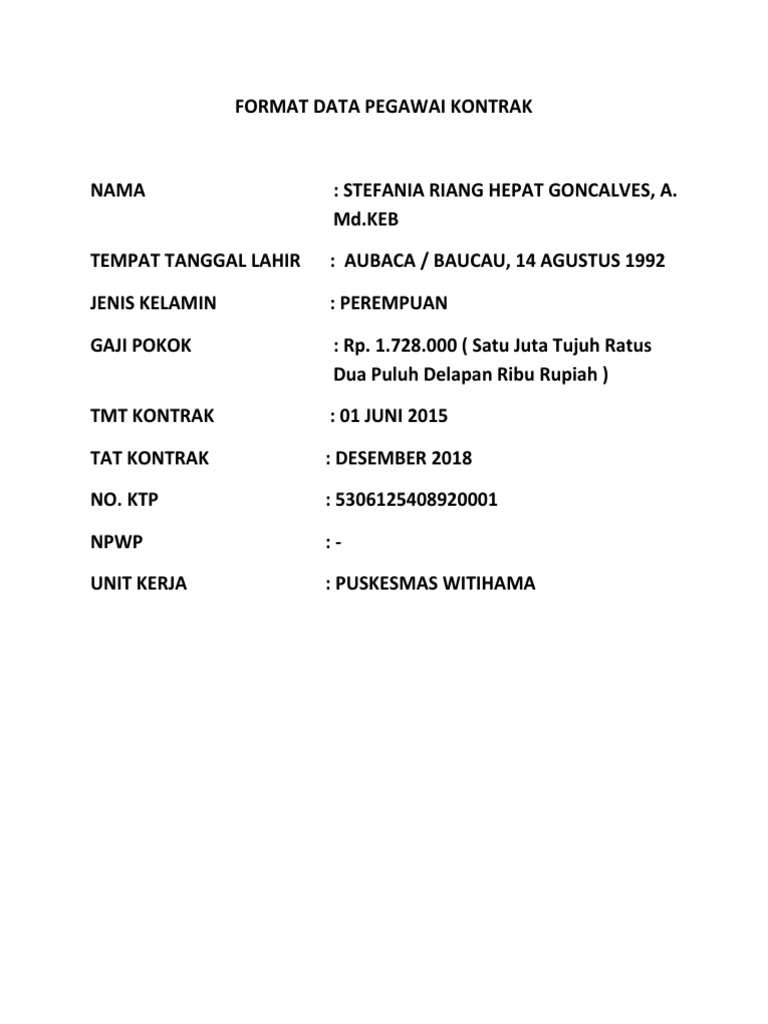 FORMAT DATA PEGAWAI KONTRAK

NAMA : STEFANIA RIANG HEPAT GONCALVES, A. Md.KEB

TEMPAT TANGGAL LAHIR : AUBACA / BAUCAU, 14 AGUSTUS 1992

JENIS KELAMIN : PEREMPUAN

GAJI POKOK : Rp. 1.728.000 ( Satu Juta Tujuh Ratus Dua Puluh Delapan Ribu Rupiah )

TMT KONTRAK : 01 JUNI 2015

TAT KONTRAK : DESEMBER 2018

NO. KTP : 5306125408920001

NPWP : -

UNIT KERJA : PUSKESMAS WITIHAMA